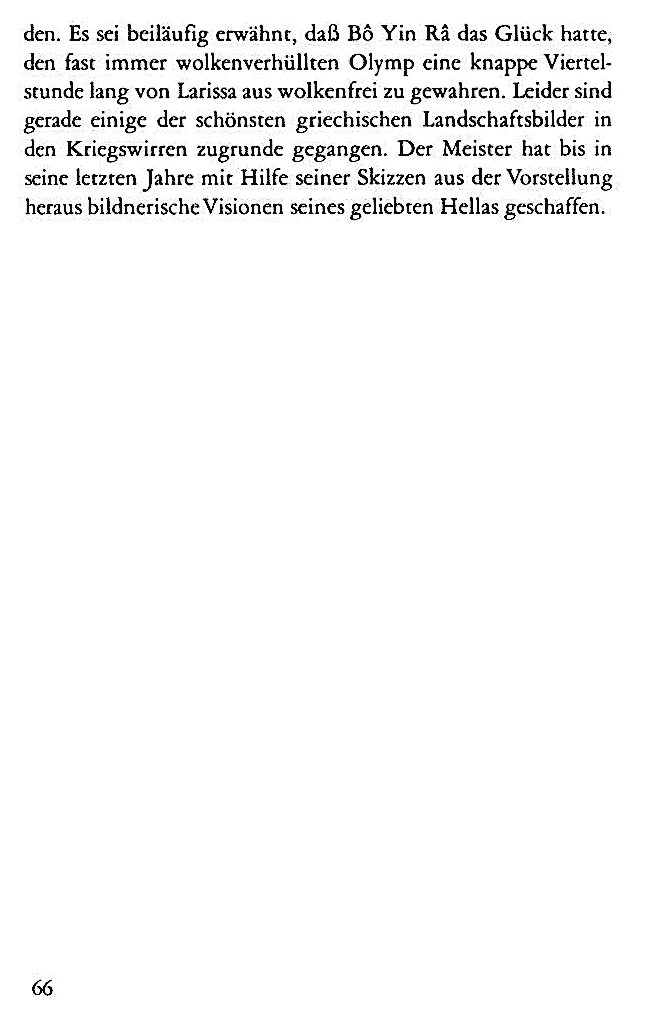 den. Es sei beiläufig erwähnt, daß Bô Yin Râ das Glück hatte, den fast immer wolkenverhüllten Olymp eine knappe Viertelstunde lang von Larissa aus wolkenfrei zu gewahren. Leider sind gerade einige der schönsten griechischen Landschaftsbilder in den Kriegswirren zugrunde gegangen. Der Meister hat bis in seine letzten Jahre mit Hilfe seiner Skizzen aus der Vorstellung heraus bildnerische Visionen seines geliebten Hellas geschaffen.

66